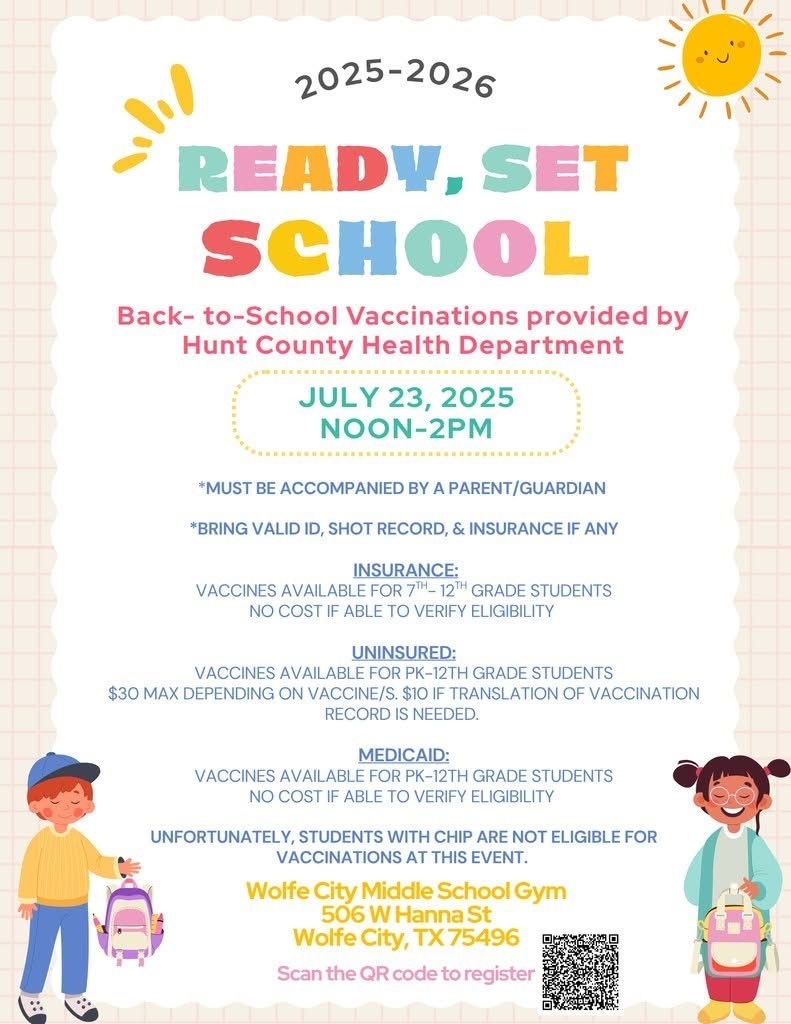 2025-2026

READY, SET SCHOOL

Back- to-School Vaccinations provided by Hunt County Health Department

JULY 23, 2025
NOON-2PM

*MUST BE ACCOMPANIED BY A PARENT/GUARDIAN

*BRING VALID ID, SHOT RECORD, & INSURANCE IF ANY

INSURANCE:
VACCINES AVAILABLE FOR $7^{TH}$- $12^{TH}$ GRADE STUDENTS
NO COST IF ABLE TO VERIFY ELIGIBILITY

UNINSURED:
VACCINES AVAILABLE FOR PK-12TH GRADE STUDENTS
$30 MAX DEPENDING ON VACCINE/S. $10 IF TRANSLATION OF VACCINATION RECORD IS NEEDED.

MEDICAID:
VACCINES AVAILABLE FOR PK-12TH GRADE STUDENTS
NO COST IF ABLE TO VERIFY ELIGIBILITY

UNFORTUNATELY, STUDENTS WITH CHIP ARE NOT ELIGIBLE FOR VACCINATIONS AT THIS EVENT.

Wolfe City Middle School Gym
506 W Hanna St
Wolfe City, TX 75496

Scan the QR code to register